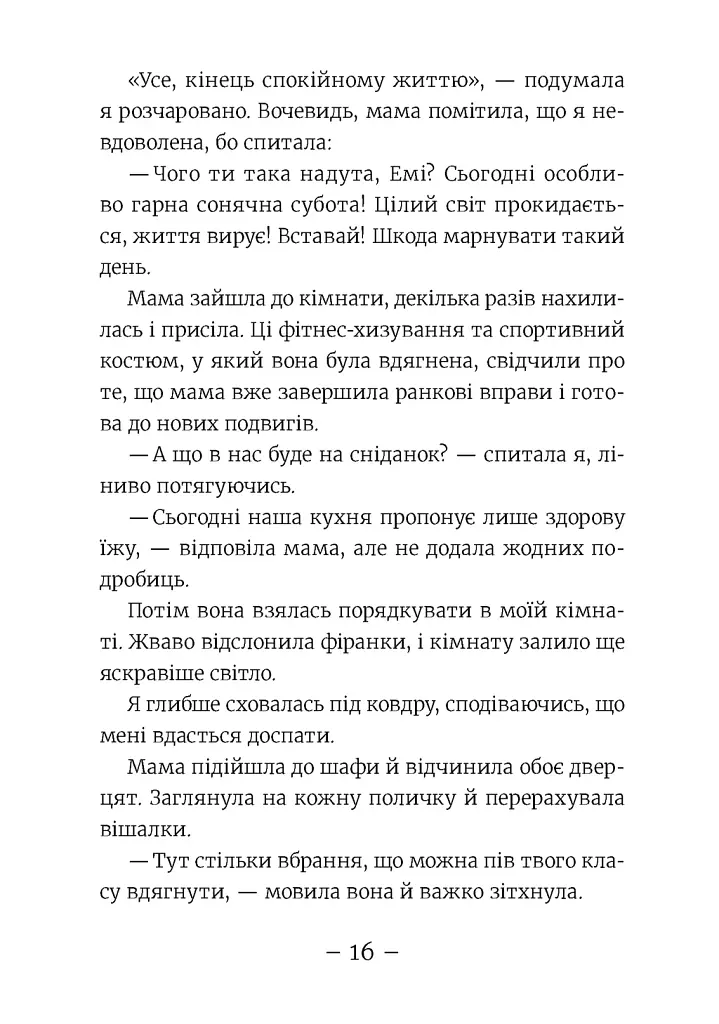 «Усе, кінець спокійному життю», — подумала я розчаровано. Вочевидь, мама помітила, що я невдоволена, бо спитала:

— Чого ти така надута, Емі? Сьогодні особливо гарна сонячна субота! Цілий світ прокидається, життя вирує! Вставай! Шкода марнувати такий день.

Мама зайшла до кімнати, декілька разів нахилилась і присіла. Ці фітнес-хизування та спортивний костюм, у який вона була вдягнена, свідчили про те, що мама вже завершила ранкові вправи і готова до нових подвигів.

— А що в нас буде на сніданок? — спитала я, ліниво потягуючись.

— Сьогодні наша кухня пропонує лише здорову їжу, — відповіла мама, але не додала жодних подробиць.

Потім вона взялась порядкувати в моїй кімнаті. Жваво відслонила фіранки, і кімнату залило ще яскравіше світло.

Я глибше сховалась під ковдру, сподіваючись, що мені вдасться доспати.

Мама підійшла до шафи й відчинила обоє дверцят. Заглянула на кожну поличку й перерахувала вішалки.

— Тут стільки вбрання, що можна пів твого класу вдягнути, — мовила вона й важко зітхнула.

– 16 –